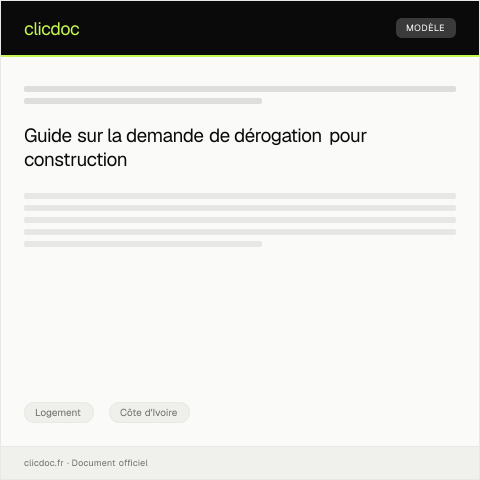 clicdoc

MODÈLE

Guide sur la demande de dérogation pour construction

Logement

Côte d'Ivoire

clicdoc.fr · Document officiel